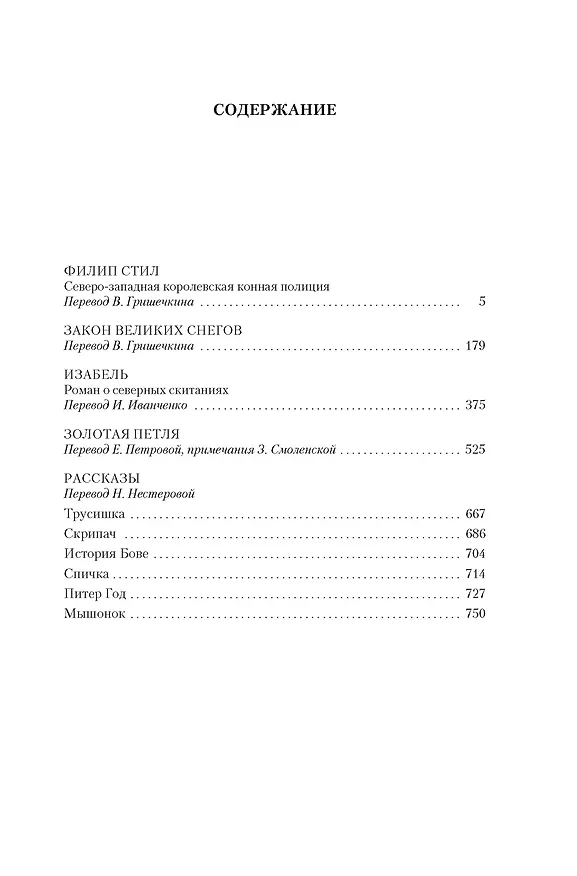 СОДЕРЖАНИЕ

ФИЛИП СТИЛ
Северо-западная королевская конная полиция
Перевод В. Гришечкина 5

ЗАКОН ВЕЛИКИХ СНЕГОВ
Перевод В. Гришечкина 179

ИЗАБЕЛЬ
Роман о северных скитаниях
Перевод И. Иванченко 375

ЗОЛОТАЯ ПЕТЛЯ
Перевод Е. Петровой, примечания З. Смоленской 525

РАССКАЗЫ
Перевод Н. Нестеровой
Трусишка 667
Скрипач 686
История Бове 704
Спичка 714
Питер Год 727
Мышонок 750